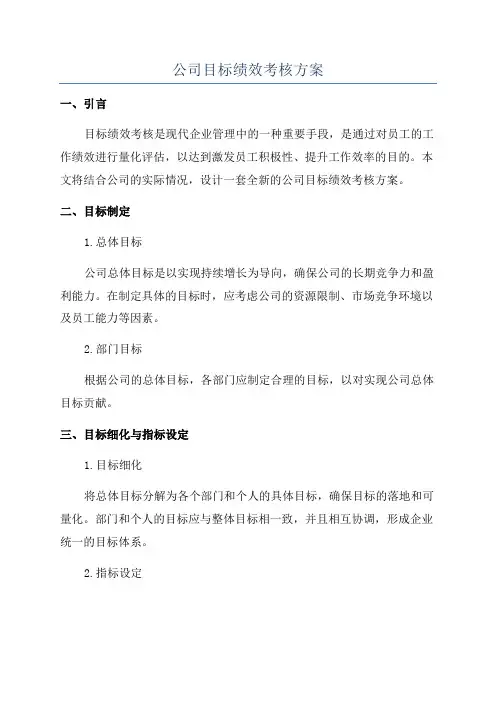 公司目标绩效考核方案

一、引言

目标绩效考核是现代企业管理中的一种重要手段，是通过对员工的工作绩效进行量化评估，以达到激发员工积极性、提升工作效率的目的。本文将结合公司的实际情况，设计一套全新的公司目标绩效考核方案。

二、目标制定

1.总体目标

公司总体目标是以实现持续增长为导向，确保公司的长期竞争力和盈利能力。在制定具体的目标时，应考虑公司的资源限制、市场竞争环境以及员工能力等因素。

2.部门目标

根据公司的总体目标，各部门应制定合理的目标，以对实现公司总体目标贡献。

三、目标细化与指标设定

1.目标细化

将总体目标分解为各个部门和个人的具体目标，确保目标的落地和可量化。部门和个人的目标应与整体目标相一致，并且相互协调，形成企业统一的目标体系。

2.指标设定